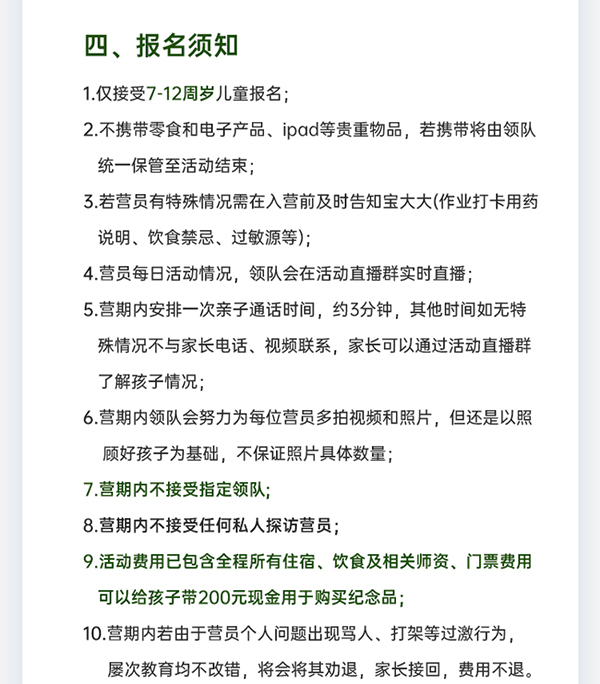 四、报名须知

1.仅接受7-12周岁儿童报名；

2.不携带零食和电子产品、ipad等贵重物品，若携带将由领队统一保管至活动结束；

3.若营员有特殊情况需在入营前及时告知宝大大(作业打卡用药说明、饮食禁忌、过敏源等)；

4.营员每日活动情况，领队会在活动直播群实时直播；

5.营期内安排一次亲子通话时间，约3分钟，其他时间如无特殊情况不与家长电话、视频联系，家长可以通过活动直播群了解孩子情况；

6.营期内领队会努力为每位营员多拍视频和照片，但还是以照顾好孩子为基础，不保证照片具体数量；

7.营期内不接受指定领队;

8.营期内不接受任何私人探访营员；

9.活动费用已包含全程所有住宿、饮食及相关师资、门票费用可以给孩子带200元现金用于购买纪念品；

10.营期内若由于营员个人问题出现骂人、打架等过激行为，屡次教育均不改错，将会将其劝退，家长接回，费用不退。